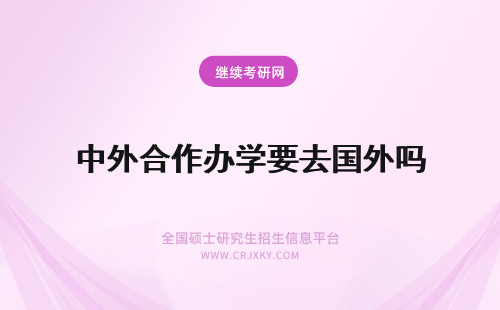 继续考研网

中外合作办学要去国外吗

全国硕士研究生招生信息平台
WWW.CRJXKY.COM